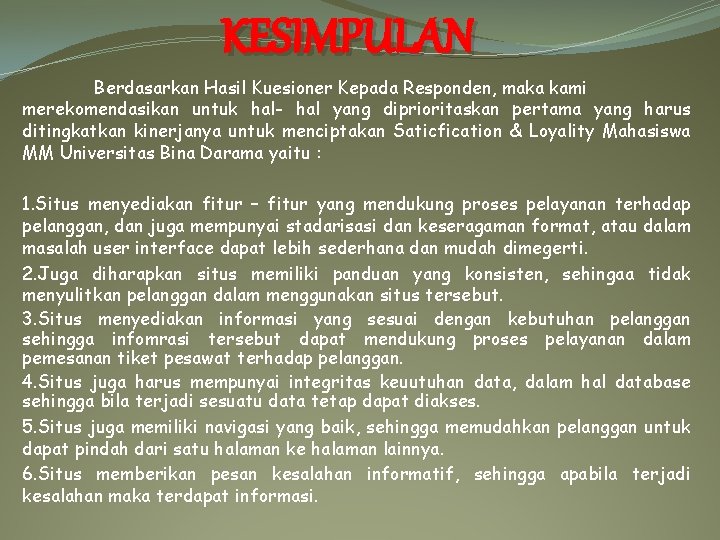 KESIMPULAN

Berdasarkan Hasil Kuesioner Kepada Responden, maka kami merekomendasikan untuk hal- hal yang diprioritaskan pertama yang harus ditingkatkan kinerjanya untuk menciptakan Saticfication & Loyality Mahasiswa MM Universitas Bina Darama yaitu :

1.Situs menyediakan fitur – fitur yang mendukung proses pelayanan terhadap pelanggan, dan juga mempunyai stadarisasi dan keseragaman format, atau dalam masalah user interface dapat lebih sederhana dan mudah dimegerti.

2.Juga diharapkan situs memiliki panduan yang konsisten, sehingaa tidak menyulitkan pelanggan dalam menggunakan situs tersebut.

3.Situs menyediakan informasi yang sesuai dengan kebutuhan pelanggan sehingga infomrasi tersebut dapat mendukung proses pelayanan dalam pemesanan tiket pesawat terhadap pelanggan.

4.Situs juga harus mempunyai integritas keuutuhan data, dalam hal database sehingga bila terjadi sesuatu data tetap dapat diakses.

5.Situs juga memiliki navigasi yang baik, sehingga memudahkan pelanggan untuk dapat pindah dari satu halaman ke halaman lainnya.

6.Situs memberikan pesan kesalahan informatif, sehingga apabila terjadi kesalahan maka terdapat informasi.